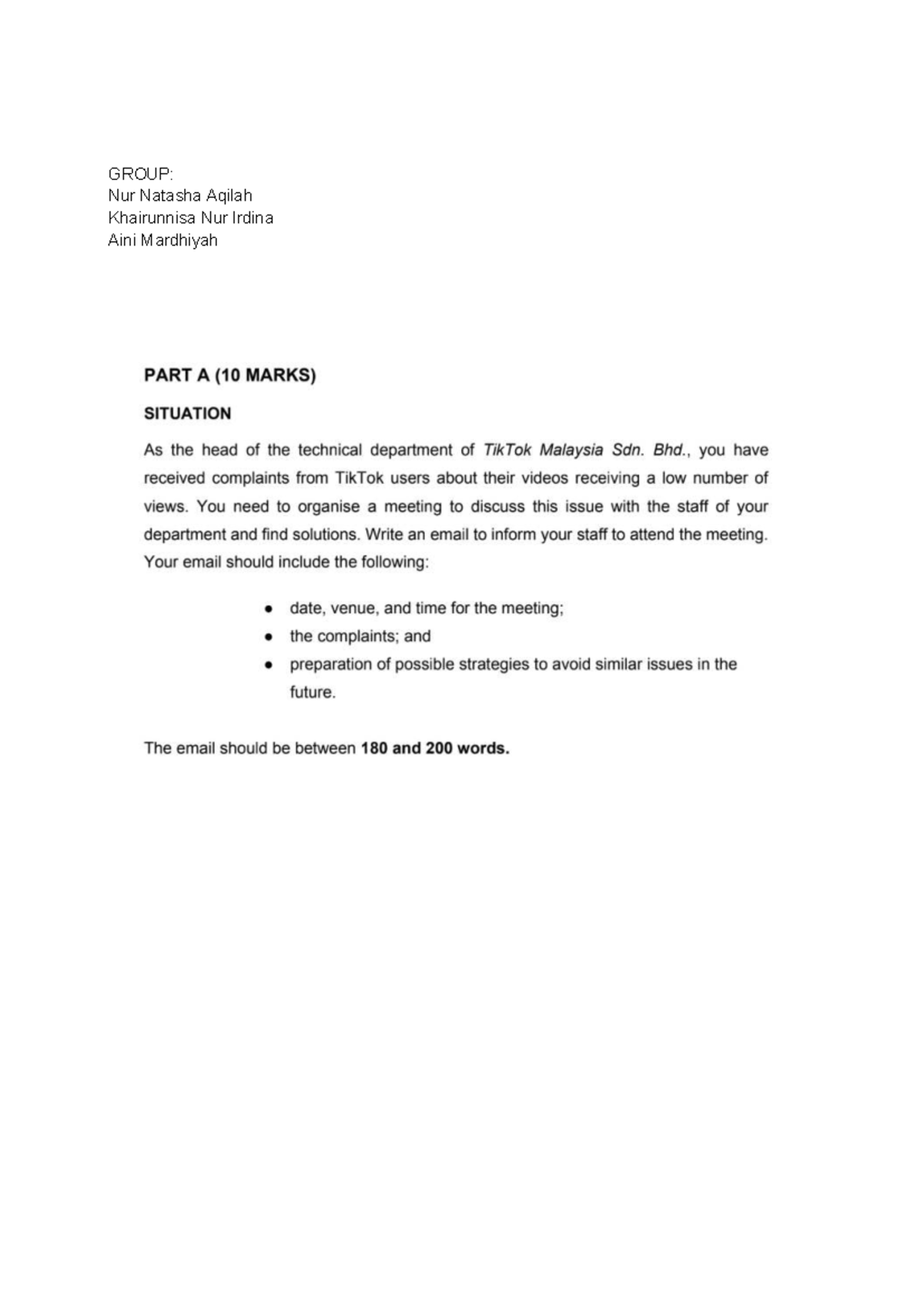 GROUP:
Nur Natasha Aqilah
Khairunnisa Nur Irdina
Aini Mardhiyah

PART A (10 MARKS)

SITUATION

As the head of the technical department of TikTok Malaysia Sdn. Bhd., you have received complaints from TikTok users about their videos receiving a low number of views. You need to organise a meeting to discuss this issue with the staff of your department and find solutions. Write an email to inform your staff to attend the meeting. Your email should include the following:

• date, venue, and time for the meeting;
• the complaints; and
• preparation of possible strategies to avoid similar issues in the future.

The email should be between 180 and 200 words.